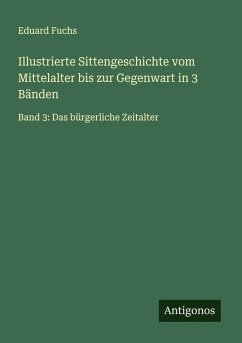 Eduard Fuchs

Illustrierte Sittengeschichte vom Mittelalter bis zur Gegenwart in 3 Bänden

Band 3: Das bürgerliche Zeitalter

Antigonos